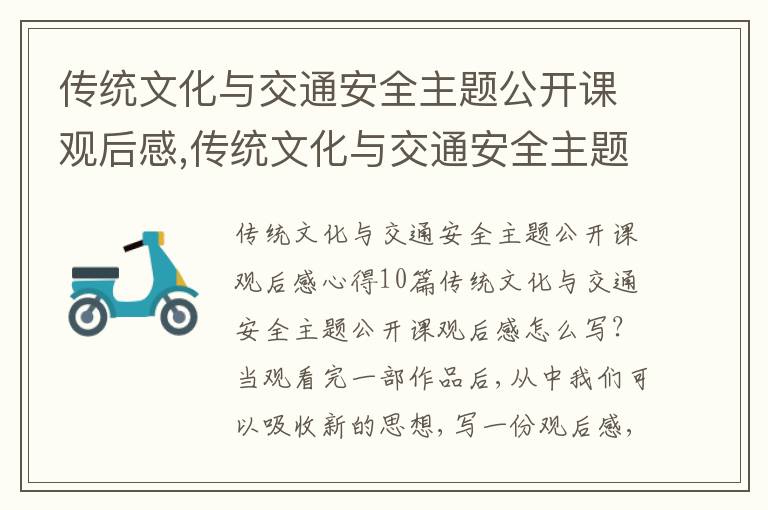 传统文化与交通安全主题公开课观后感,传统文化与交通安全主题

传统文化与交通安全主题公开课观后感心得10篇传统文化与交通安全主题公开课观后感怎么写?当观看完一部作品后,从中我们可以吸收新的思想,写一份观后感,